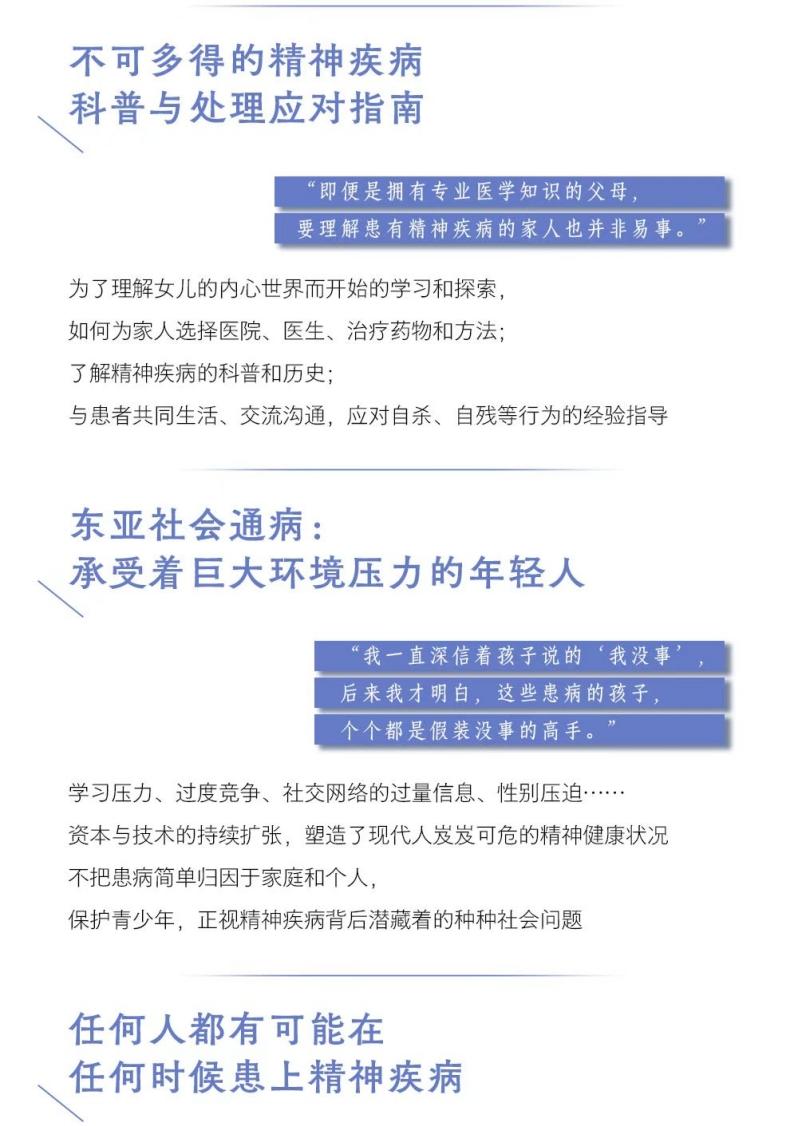 不可多得的精神疾病
科普与处理应对指南

“即便是拥有专业医学知识的父母，
要理解患有精神疾病的家人也并非易事。”

为了理解女儿的内心世界而开始的学习和探索，
如何为家人选择医院、医生、治疗药物和方法；
了解精神疾病的科普和历史；
与患者共同生活、交流沟通，应对自杀、自残等行为的经验指导

东亚社会通病：
承受着巨大环境压力的年轻人

“我一直深信着孩子说的‘我没事’，
后来我才明白，这些患病的孩子，
个个都是假装没事的高手。”

学习压力、过度竞争、社交网络的过量信息、性别压迫……
资本与技术的持续扩张，塑造了现代人岌岌可危的精神健康状况
不把患病简单归因于家庭和个人，
保护青少年，正视精神疾病背后潜藏着的种种社会问题

任何人都有可能在
任何时候患上精神疾病